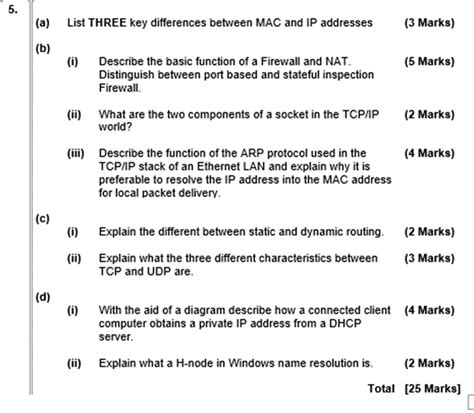 5.

(a) List THREE key differences between MAC and IP addresses (3 Marks)

(b)

(i) Describe the basic function of a Firewall and NAT. Distinguish between port based and stateful inspection Firewall. (5 Marks)

(ii) What are the two components of a socket in the TCP/IP world? (2 Marks)

(iii) Describe the function of the ARP protocol used in the TCP/IP stack of an Ethernet LAN and explain why it is preferable to resolve the IP address into the MAC address for local packet delivery. (4 Marks)

(c)

(i) Explain the different between static and dynamic routing. (2 Marks)

(ii) Explain what the three different characteristics between TCP and UDP are. (3 Marks)

(d)

(i) With the aid of a diagram describe how a connected client computer obtains a private IP address from a DHCP server. (4 Marks)

(ii) Explain what a H-node in Windows name resolution is. (2 Marks)

Total [25 Marks]